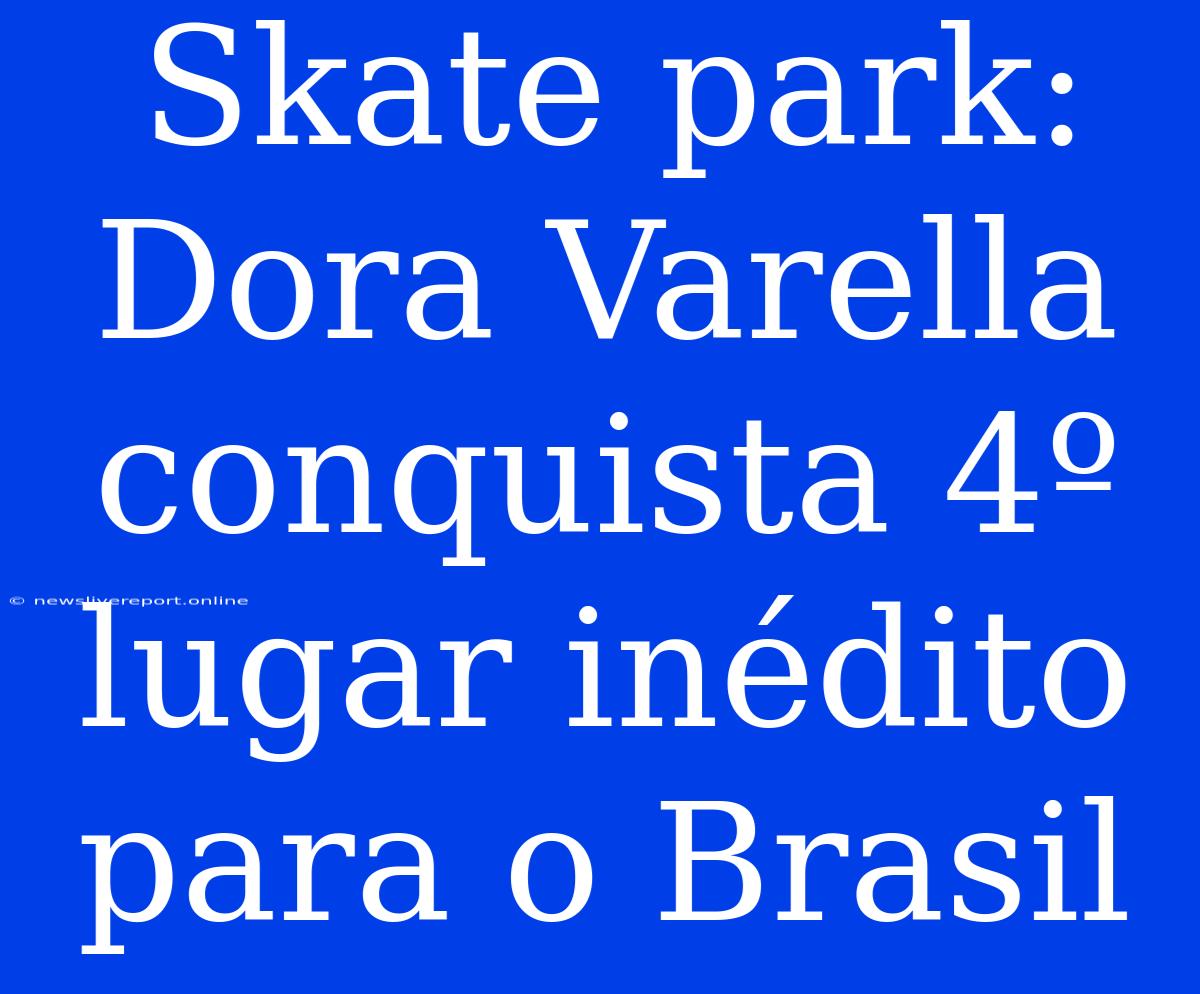 Skate park: Dora Varella conquista 4º lugar inédito para o Brasil

© newslivereport.online